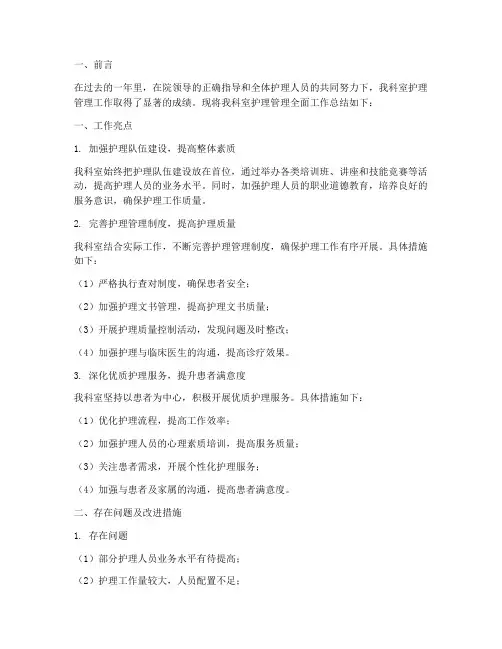 一、前言

在过去的一年里，在院领导的正确指导和全体护理人员的共同努力下，我科室护理管理工作取得了显著的成绩。现将我科室护理管理全面工作总结如下：

一、工作亮点

1. 加强护理队伍建设，提高整体素质

我科室始终把护理队伍建设放在首位，通过举办各类培训班、讲座和技能竞赛等活动，提高护理人员的业务水平。同时，加强护理人员的职业道德教育，培养良好的服务意识，确保护理工作质量。

2. 完善护理管理制度，提高护理质量

我科室结合实际工作，不断完善护理管理制度，确保护理工作有序开展。具体措施如下：

（1）严格执行查对制度，确保患者安全；

（2）加强护理文书管理，提高护理文书质量；

（3）开展护理质量控制活动，发现问题及时整改；

（4）加强护理与临床医生的沟通，提高诊疗效果。

3. 深化优质护理服务，提升患者满意度

我科室坚持以患者为中心，积极开展优质护理服务。具体措施如下：

（1）优化护理流程，提高工作效率；

（2）加强护理人员的心理素质培训，提高服务质量；

（3）关注患者需求，开展个性化护理服务；

（4）加强与患者及家属的沟通，提高患者满意度。

二、存在问题及改进措施

1. 存在问题

（1）部分护理人员业务水平有待提高；

（2）护理工作量较大，人员配置不足；